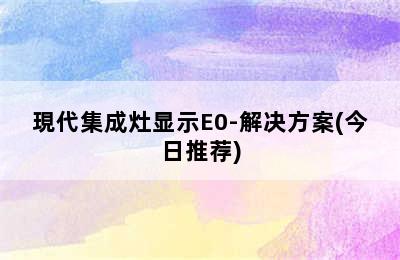 現代集成灶显示E0-解决方案(今日推荐)